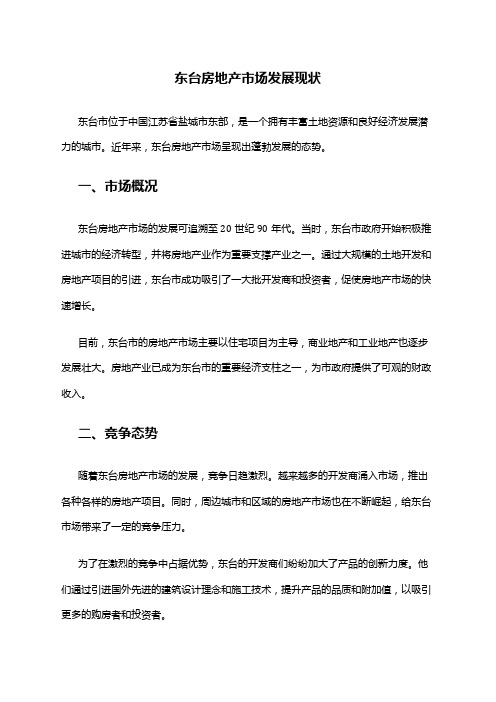 东台房地产市场发展现状

东台市位于中国江苏省盐城市东部，是一个拥有丰富土地资源和良好经济发展潜力的城市。近年来，东台房地产市场呈现出蓬勃发展的态势。

一、市场概况

东台房地产市场的发展可追溯至 20 世纪 90 年代。当时，东台市政府开始积极推进城市的经济转型，并将房地产业作为重要支撑产业之一。通过大规模的土地开发和房地产项目的引进，东台市成功吸引了一大批开发商和投资者，促使房地产市场的快速增长。

目前，东台市的房地产市场主要以住宅项目为主导，商业地产和工业地产也逐步发展壮大。房地产业已成为东台市的重要经济支柱之一，为市政府提供了可观的财政收入。

二、竞争态势

随着东台房地产市场的发展，竞争日趋激烈。越来越多的开发商涌入市场，推出各种各样的房地产项目。同时，周边城市和区域的房地产市场也在不断崛起，给东台市场带来了一定的竞争压力。

为了在激烈的竞争中占据优势，东台的开发商们纷纷加大了产品的创新力度。他们通过引进国外先进的建筑设计理念和施工技术，提升产品的品质和附加值，以吸引更多的购房者和投资者。